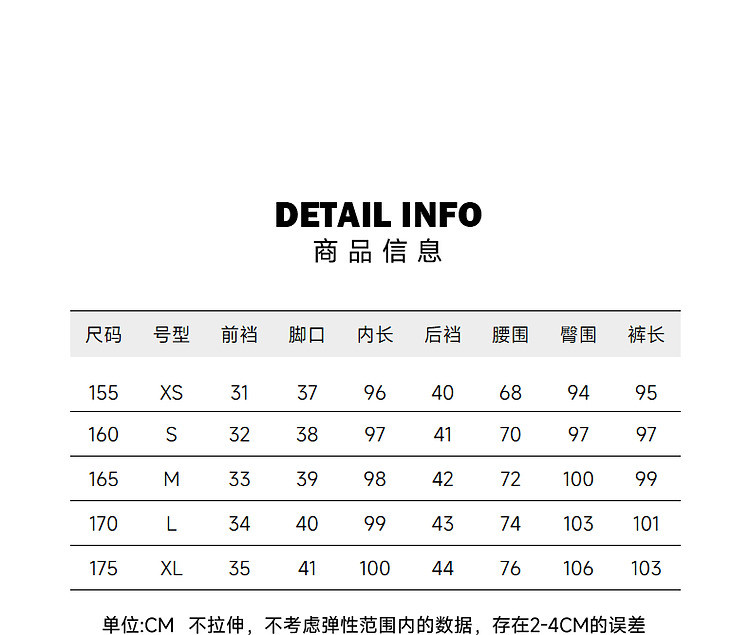 DETAIL INFO
商品信息

| 尺码 | 号型 | 前裆 | 脚口 | 内长 | 后裆 | 腰围 | 臀围 | 裤长 |
|---|---|---|---|---|---|---|---|---|
| 155 | XS | 31 | 37 | 96 | 40 | 68 | 94 | 95 |
| 160 | S | 32 | 38 | 97 | 41 | 70 | 97 | 97 |
| 165 | M | 33 | 39 | 98 | 42 | 72 | 100 | 99 |
| 170 | L | 34 | 40 | 99 | 43 | 74 | 103 | 101 |
| 175 | XL | 35 | 41 | 100 | 44 | 76 | 106 | 103 |

单位:CM 不拉伸，不考虑弹性范围内的数据，存在2-4CM的误差